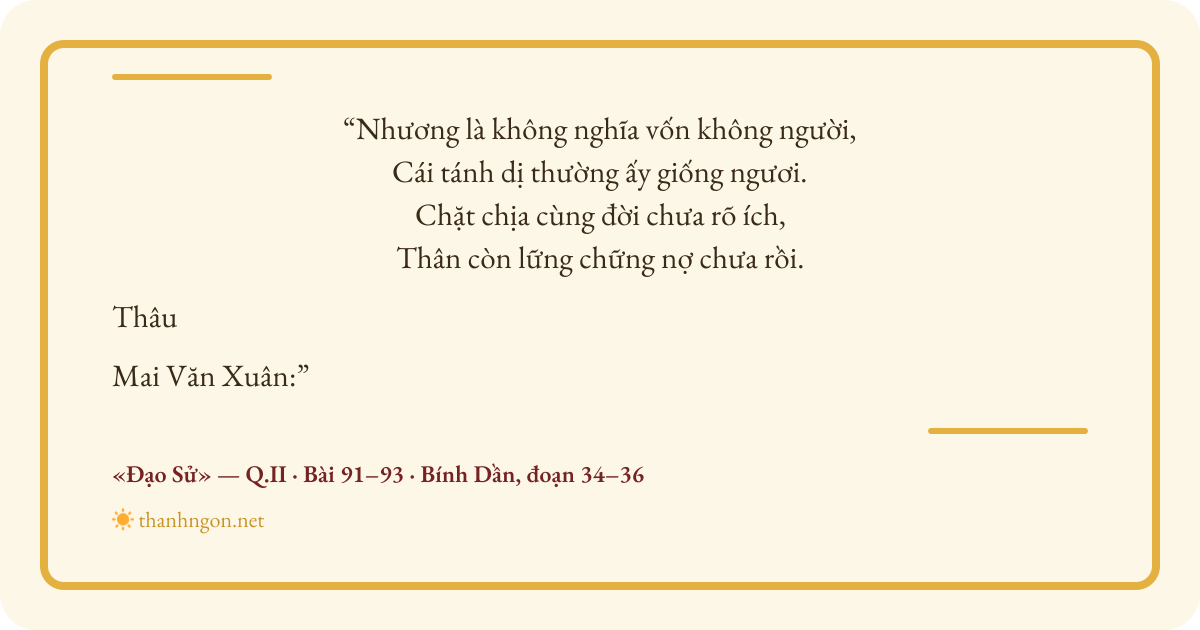 "Nhương là không nghĩa vốn không người,
Cái tánh dị thường ấy giống ngươi.
Chặt chịa cùng đời chưa rõ ích,
Thân còn lững chững nợ chưa rồi.

Thâu

Mai Văn Xuân:"

«Đạo Sử» — Q.II · Bài 91–93 · Bính Dần, đoạn 34–36

thanhngon.net